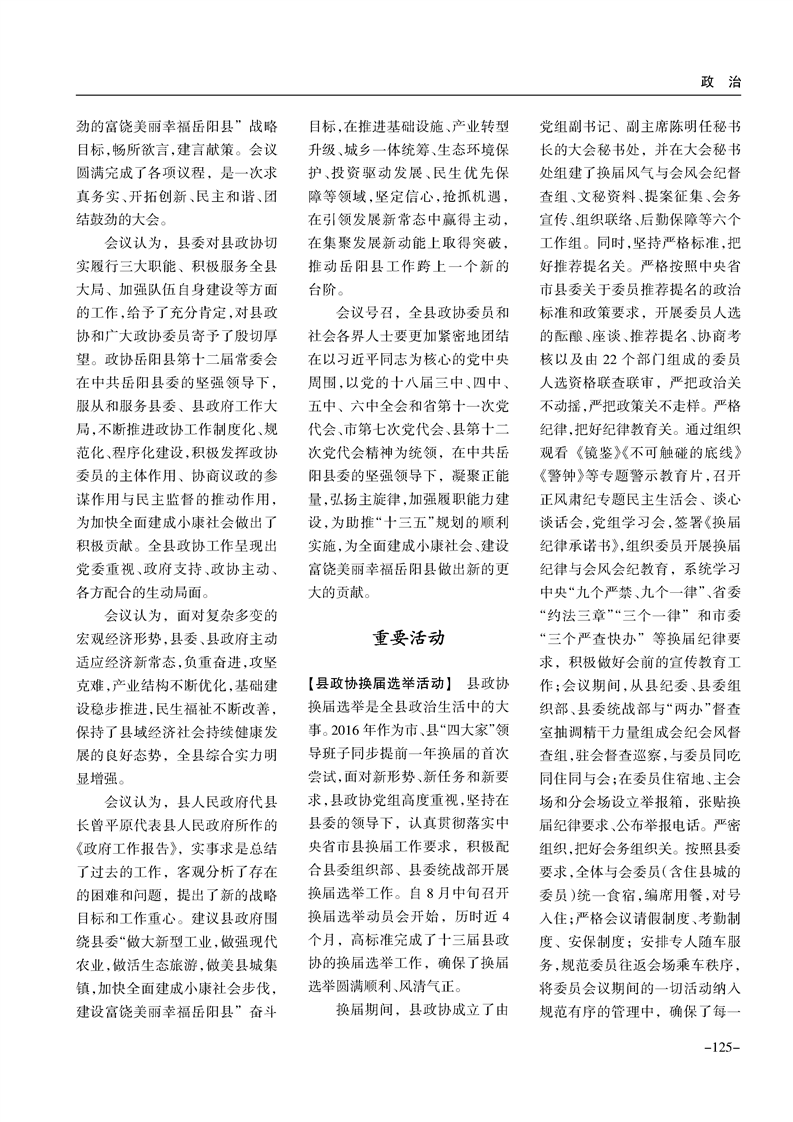 政　治

劲的富饶美丽幸福岳阳县”战略目标，畅所欲言，建言献策。会议圆满完成了各项议程，是一次求真务实、开拓创新、民主和谐、团结鼓劲的大会。

会议认为，县委对县政协切实履行三大职能、积极服务全县大局、加强队伍自身建设等方面的工作，给予了充分肯定，对县政协和广大政协委员寄予了殷切厚望。政协岳阳县第十二届常委会在中共岳阳县委的坚强领导下，服从和服务县委、县政府工作大局，不断推进政协工作制度化、规范化、程序化建设，积极发挥政协委员的主体作用、协商议政的参谋作用与民主监督的推动作用，为加快全面建成小康社会做出了积极贡献。全县政协工作呈现出党委重视、政府支持、政协主动、各方配合的生动局面。

会议认为，面对复杂多变的宏观经济形势，县委、县政府主动适应经济新常态，负重奋进，攻坚克难，产业结构不断优化，基础建设稳步推进，民生福祉不断改善，保持了县域经济社会持续健康发展的良好态势，全县综合实力明显增强。

会议认为，县人民政府代县长曾平原代表县人民政府所作的《政府工作报告》，实事求是总结了过去的工作，客观分析了存在的困难和问题，提出了新的战略目标和工作重心。建议县政府围绕县委“做大新型工业，做强现代农业，做活生态旅游，做美县城集镇，加快全面建成小康社会步伐，建设富饶美丽幸福岳阳县”奋斗目标，在推进基础设施、产业转型升级、城乡一体统筹、生态环境保护、投资驱动发展、民生优先保障等领域，坚定信心，抢抓机遇，在引领发展新常态中赢得主动，在集聚发展新动能上取得突破，推动岳阳县工作跨上一个新的台阶。

会议号召，全县政协委员和社会各界人士要更加紧密地团结在以习近平同志为核心的党中央周围，以党的十八届三中、四中、五中、六中全会和省第十一次党代会、市第七次党代会、县第十二次党代会精神为统领，在中共岳阳县委的坚强领导下，凝聚正能量，弘扬主旋律，加强履职能力建设，为助推“十三五”规划的顺利实施，为全面建成小康社会、建设富饶美丽幸福岳阳县做出新的更大的贡献。

重要活动

【县政协换届选举活动】　县政协换届选举是全县政治生活中的大事。2016年作为市、县“四大家”领导班子同步提前一年换届的首次尝试，面对新形势、新任务和新要求，县政协党组高度重视，坚持在县委的领导下，认真贯彻落实中央省市县换届工作要求，积极配合县委组织部、县委统战部开展换届选举工作。自8月中旬召开换届选举动员会开始，历时近4个月，高标准完成了十三届县政协的换届选举工作，确保了换届选举圆满顺利、风清气正。

换届期间，县政协成立了由党组副书记、副主席陈明任秘书长的大会秘书处，并在大会秘书处组建了换届风气与会风会纪督查组、文秘资料、提案征集、会务宣传、组织联络、后勤保障等六个工作组。同时，坚持严格标准，把好推荐提名关。严格按照中央省市县委关于委员推荐提名的政治标准和政策要求，开展委员人选的酝酿、座谈、推荐提名、协商考核以及由22个部门组成的委员人选资格联查联审，严把政治关不动摇，严把政策关不走样。严格纪律，把好纪律教育关。通过组织观看《镜鉴》《不可触碰的底线》《警钟》等专题警示教育片，召开正风肃纪专题民主生活会、谈心谈话会，党组学习会，签署《换届纪律承诺书》，组织委员开展换届纪律与会风会纪教育，系统学习中央“九个严禁、九个一律”、省委“约法三章”“三个一律”和市委“三个严查快办”等换届纪律要求，积极做好会前的宣传教育工作；会议期间，从县纪委、县委组织部、县委统战部与“两办”督查室抽调精干力量组成会纪会风督查组，驻会督查巡察，与委员同吃同住同与会；在委员住宿地、主会场和分会场设立举报箱，张贴换届纪律要求、公布举报电话。严密组织，把好会务组织关。按照县委要求，全体与会委员（含住县城的委员）统一食宿，编席用餐，对号入住；严格会议请假制度、考勤制度、安保制度；安排专人随车服务，规范委员往返会场乘车秩序，将委员会议期间的一切活动纳入规范有序的管理中，确保了每一

-125-